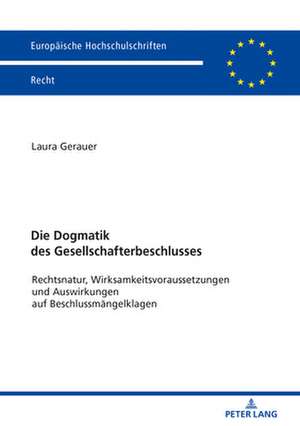 Europäische Hochschulschriften

Recht

Laura Gerauer

Die Dogmatik des Gesellschafterbeschlusses

Rechtsnatur, Wirksamkeitsvoraussetzungen und Auswirkungen auf Beschlussmängelklagen

PETER LANG